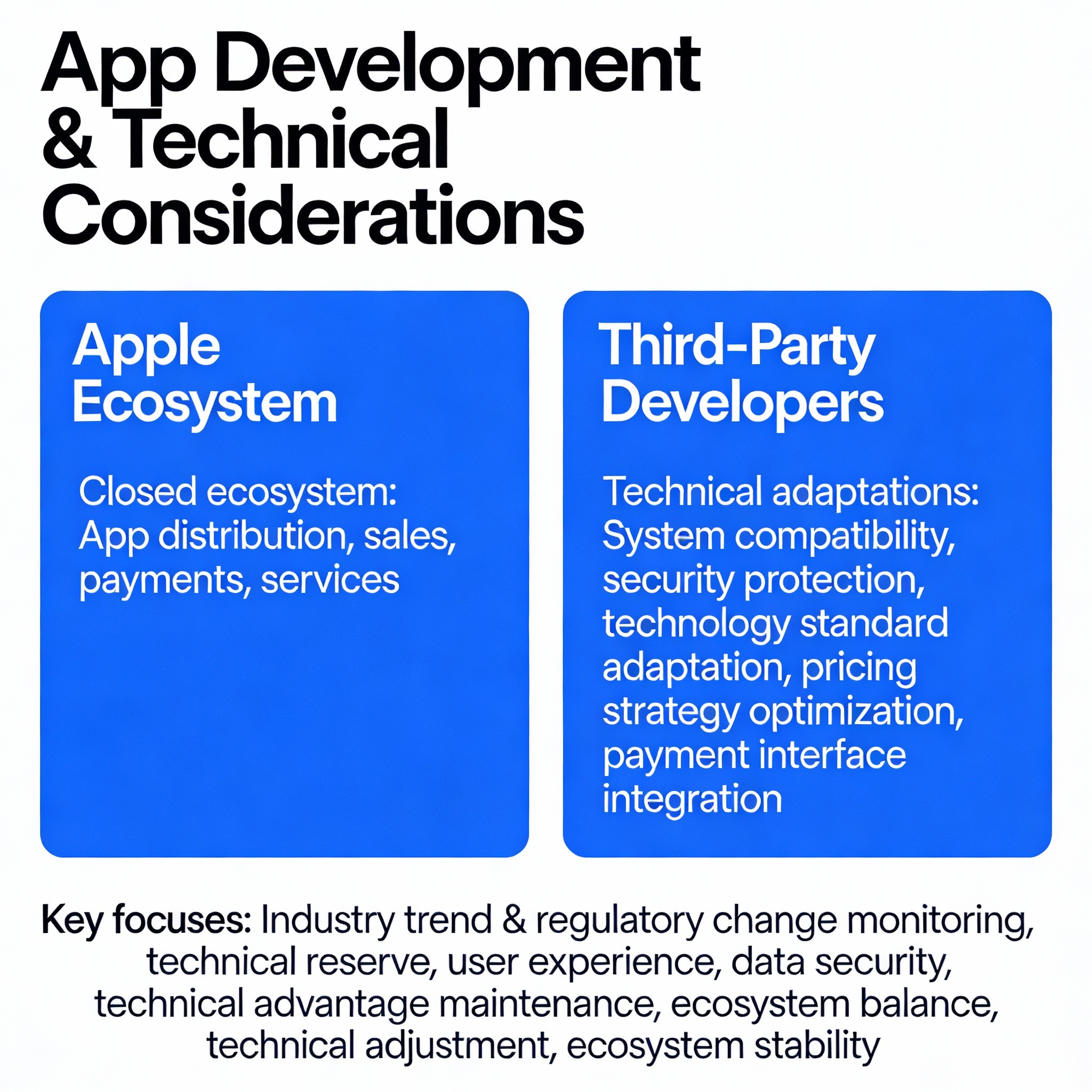 App Development & Technical Considerations

Apple Ecosystem

Closed ecosystem: App distribution, sales, payments, services

Third-Party Developers

Technical adaptations: System compatibility, security protection, technology standard adaptation, pricing strategy optimization, payment interface integration

Key focuses: Industry trend & regulatory change monitoring, technical reserve, user experience, data security, technical advantage maintenance, ecosystem balance, technical adjustment, ecosystem stability